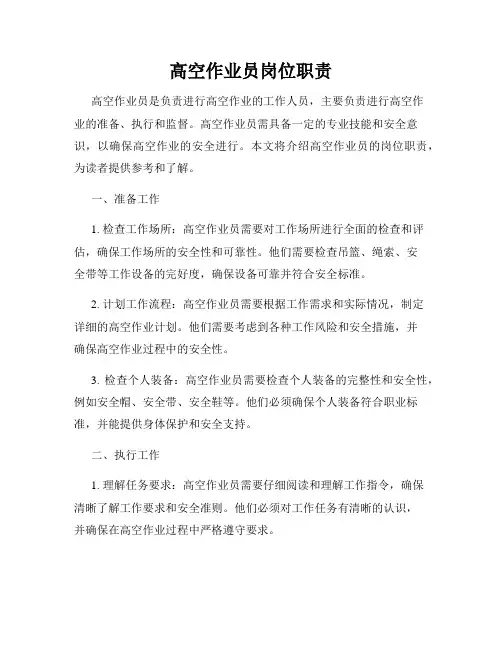 高空作业员岗位职责

高空作业员是负责进行高空作业的工作人员，主要负责进行高空作业的准备、执行和监督。高空作业员需具备一定的专业技能和安全意识，以确保高空作业的安全进行。本文将介绍高空作业员的岗位职责，为读者提供参考和了解。

一、准备工作

1. 检查工作场所：高空作业员需要对工作场所进行全面的检查和评估，确保工作场所的安全性和可靠性。他们需要检查吊篮、绳索、安全带等工作设备的完好度，确保设备可靠并符合安全标准。

2. 计划工作流程：高空作业员需要根据工作需求和实际情况，制定详细的高空作业计划。他们需要考虑到各种工作风险和安全措施，并确保高空作业过程中的安全性。

3. 检查个人装备：高空作业员需要检查个人装备的完整性和安全性，例如安全帽、安全带、安全鞋等。他们必须确保个人装备符合职业标准，并能提供身体保护和安全支持。

二、执行工作

1. 理解任务要求：高空作业员需要仔细阅读和理解工作指令，确保清晰了解工作要求和安全准则。他们必须对工作任务有清晰的认识，并确保在高空作业过程中严格遵守要求。